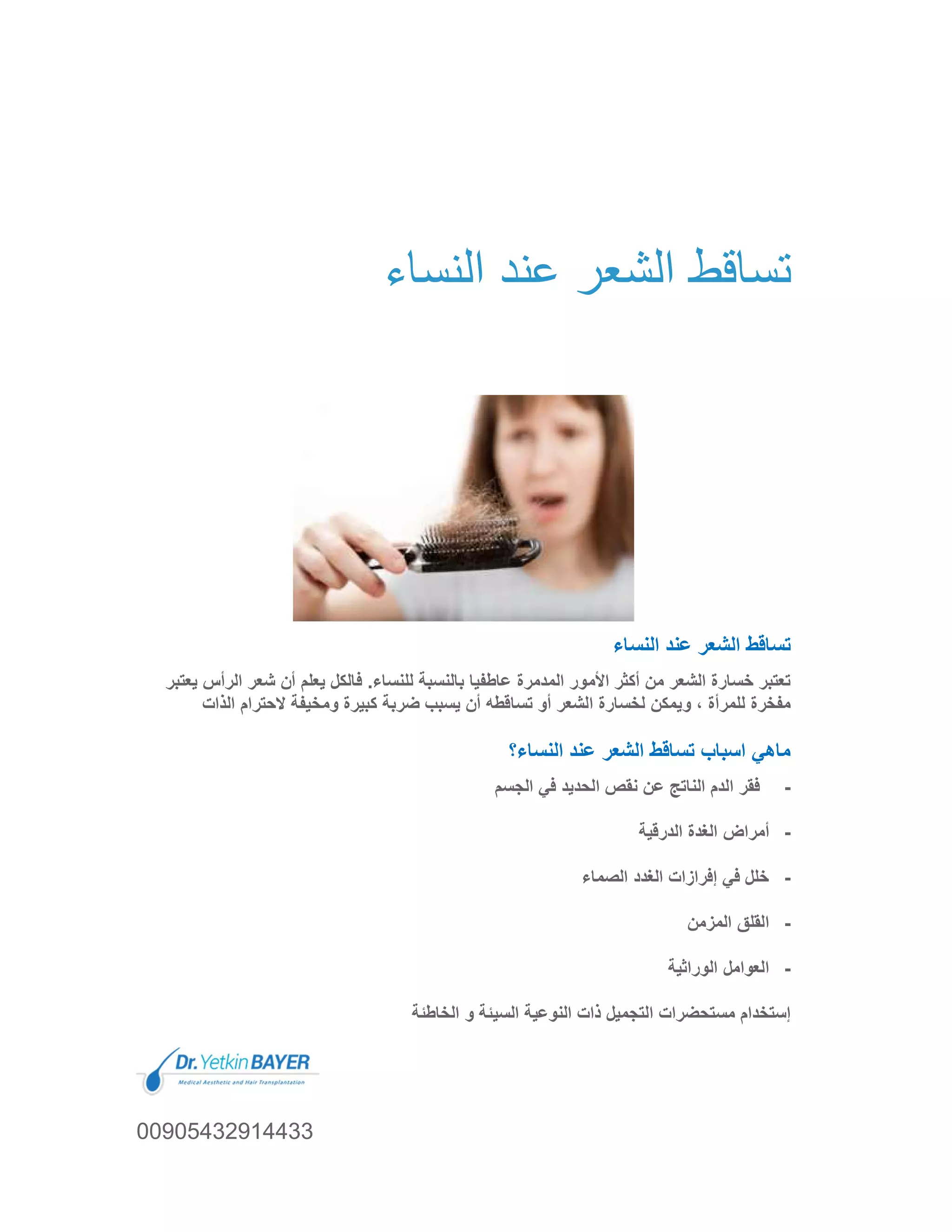 تساقط الشعر عند النساء

تساقط الشعر عند النساء

تعتبر خسارة الشعر من أكثر الأمور المدمرة عاطفيا بالنسبة للنساء. فالكل يعلم أن شعر الرأس يعتبر مفخرة للمرأة ، ويمكن لخسارة الشعر أو تساقطه أن يسبب ضربة كبيرة ومخيفة لاحترام الذات

ماهي اسباب تساقط الشعر عند النساء؟

- فقر الدم الناتج عن نقص الحديد في الجسم

- أمراض الغدة الدرقية

- خلل في إفرازات الغدد الصماء

- القلق المزمن

- العوامل الوراثية

إستخدام مستحضرات التجميل ذات النوعية السيئة و الخاطئة

Dr. Yetkin BAYER
Medical Aesthetic and Hair Transplantation

00905432914433